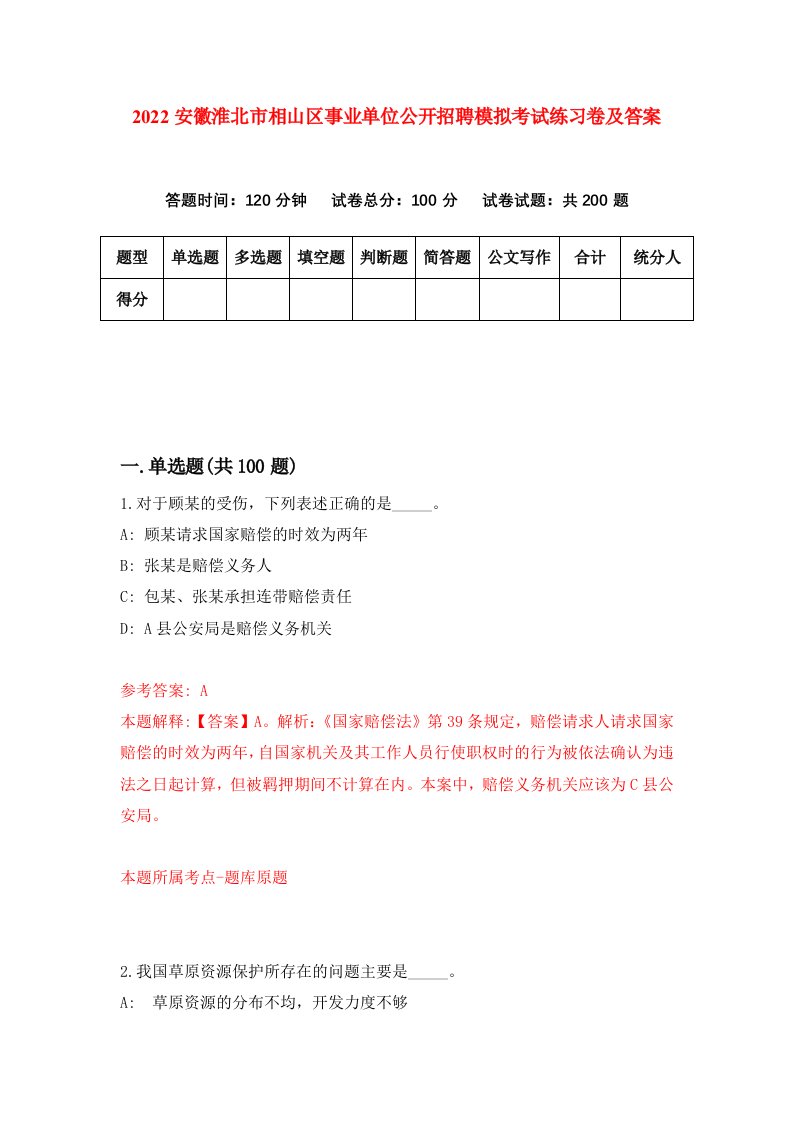 2022 安徽淮北市相山区事业单位公开招聘模拟考试练习卷及答案

答题时间：120 分钟　试卷总分：100 分　试卷试题：共 200 题

| 题型 | 单选题 | 多选题 | 填空题 | 判断题 | 简答题 | 公文写作 | 合计 | 统分人 |
|---|---|---|---|---|---|---|---|---|
| 得分 | | | | | | | | |

一.单选题(共 100 题)

1.对于顾某的受伤，下列表述正确的是_____。
A: 顾某请求国家赔偿的时效为两年
B: 张某是赔偿义务人
C: 包某、张某承担连带赔偿责任
D: A 县公安局是赔偿义务机关

参考答案: A
本题解释:【答案】A。解析:《国家赔偿法》第 39 条规定，赔偿请求人请求国家赔偿的时效为两年，自国家机关及其工作人员行使职权时的行为被依法确认为违法之日起计算，但被羁押期间不计算在内。本案中，赔偿义务机关应该为 C 县公安局。

本题所属考点-题库原题

2.我国草原资源保护所存在的问题主要是_____。
A: 草原资源的分布不均，开发力度不够